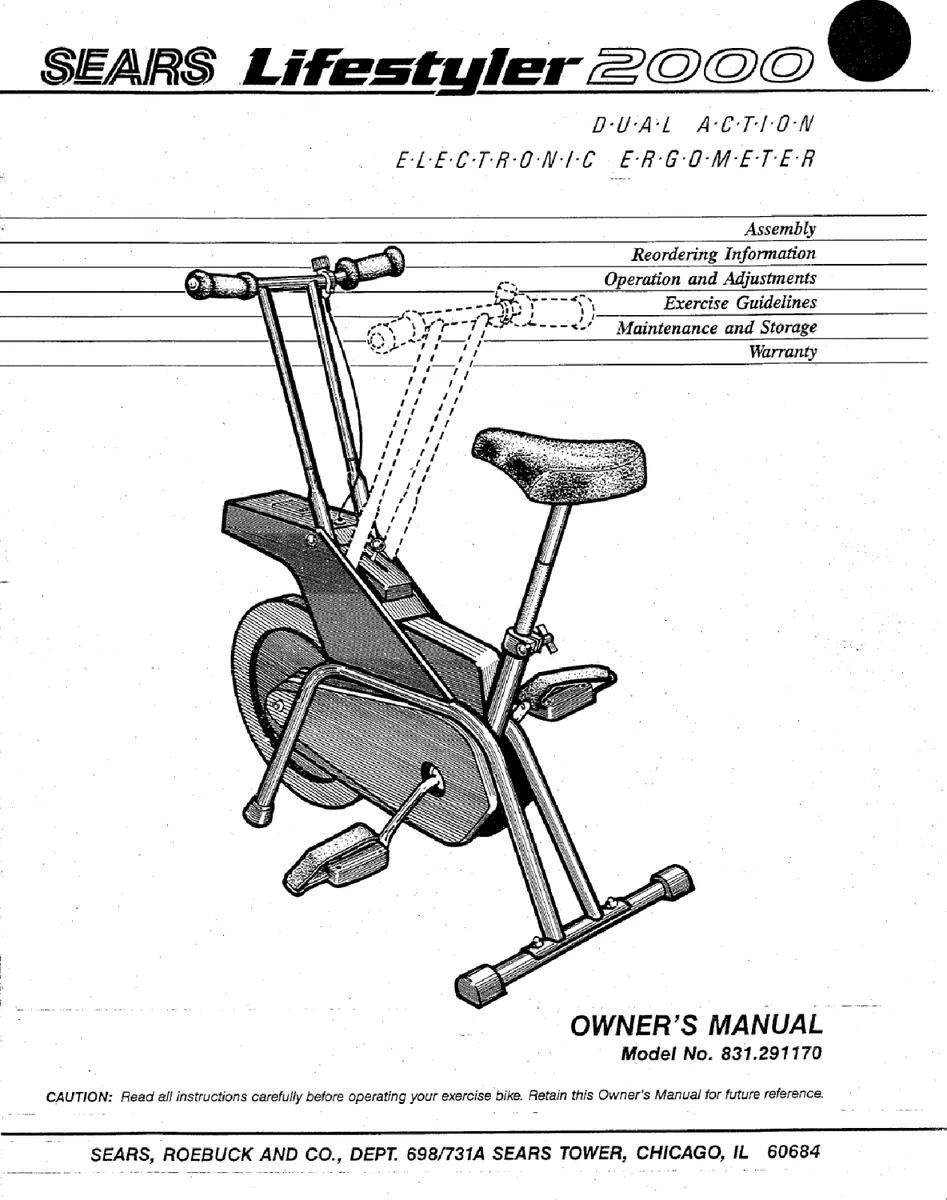 SEARS Lifestyler 2000

D·U·A·L A·C·T·I·O·N
E·L·E·C·T·R·O·N·I·C E·R·G·O·M·E·T·E·R

Assembly
Reordering Information
Operation and Adjustments
Exercise Guidelines
Maintenance and Storage
Warranty

OWNER'S MANUAL
Model No. 831.291170

CAUTION: Read all instructions carefully before operating your exercise bike. Retain this Owner's Manual for future reference.

SEARS, ROEBUCK AND CO., DEPT. 698/731A SEARS TOWER, CHICAGO, IL 60684